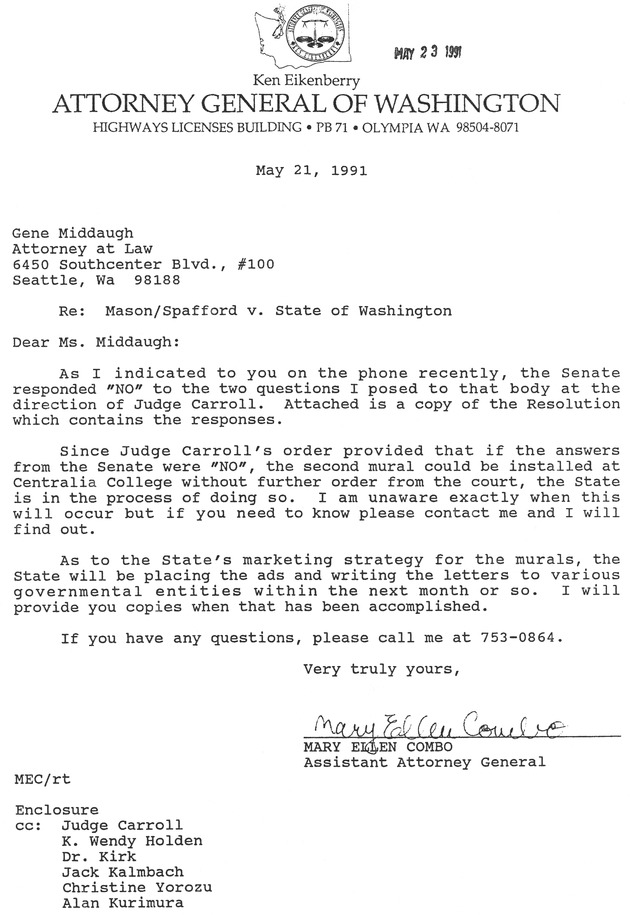 MAY 23 1991

Ken Eikenberry
ATTORNEY GENERAL OF WASHINGTON
HIGHWAYS LICENSES BUILDING • PB 71 • OLYMPIA WA 98504-8071

May 21, 1991

Gene Middaugh
Attorney at Law
6450 Southcenter Blvd., #100
Seattle, Wa 98188

Re: Mason/Spafford v. State of Washington

Dear Ms. Middaugh:

As I indicated to you on the phone recently, the Senate responded "NO" to the two questions I posed to that body at the direction of Judge Carroll. Attached is a copy of the Resolution which contains the responses.

Since Judge Carroll's order provided that if the answers from the Senate were "NO", the second mural could be installed at Centralia College without further order from the court, the State is in the process of doing so. I am unaware exactly when this will occur but if you need to know please contact me and I will find out.

As to the State's marketing strategy for the murals, the State will be placing the ads and writing the letters to various governmental entities within the next month or so. I will provide you copies when that has been accomplished.

If you have any questions, please call me at 753-0864.

Very truly yours,

Mary Ellen Combo

MARY ELLEN COMBO
Assistant Attorney General

MEC/rt

Enclosure
cc: Judge Carroll
K. Wendy Holden
Dr. Kirk
Jack Kalmbach
Christine Yorozu
Alan Kurimura